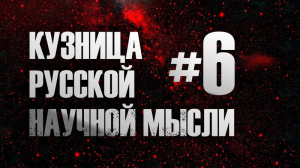 КУЗНИЦА РУССКОЙ НАУЧНОЙ МЫСЛИ

#6